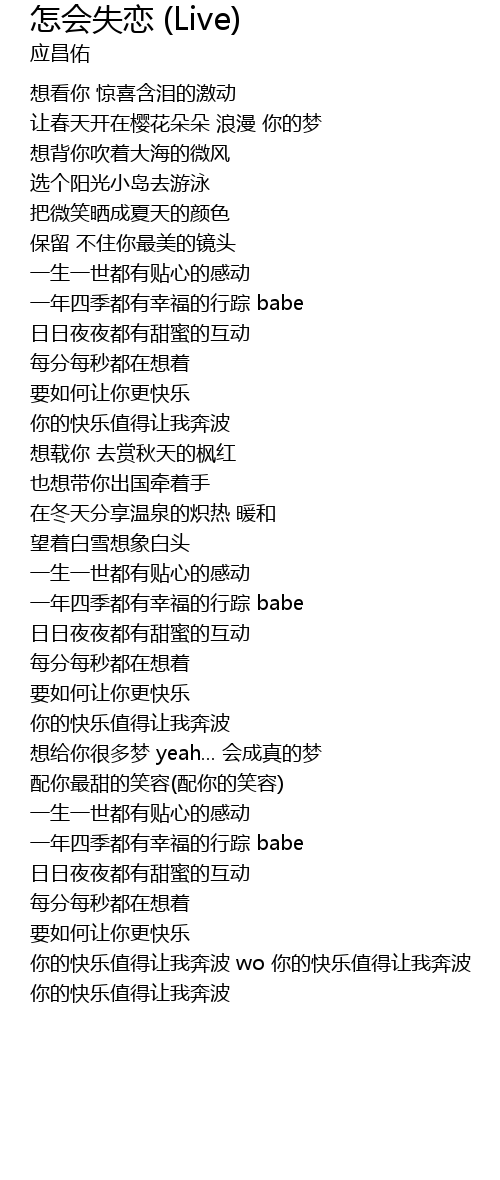 怎会失恋 (Live)
应昌佑

想看你 惊喜含泪的激动
让春天开在樱花朵朵 浪漫 你的梦
想背你吹着大海的微风
选个阳光小岛去游泳
把微笑晒成夏天的颜色
保留 不住你最美的镜头
一生一世都有贴心的感动
一年四季都有幸福的行踪 babe
日日夜夜都有甜蜜的互动
每分每秒都在想着
要如何让你更快乐
你的快乐值得让我奔波
想载你 去赏秋天的枫红
也想带你出国牵着手
在冬天分享温泉的炽热 暖和
望着白雪想象白头
一生一世都有贴心的感动
一年四季都有幸福的行踪 babe
日日夜夜都有甜蜜的互动
每分每秒都在想着
要如何让你更快乐
你的快乐值得让我奔波
想给你很多梦 yeah... 会成真的梦
配你最甜的笑容(配你的笑容)
一生一世都有贴心的感动
一年四季都有幸福的行踪 babe
日日夜夜都有甜蜜的互动
每分每秒都在想着
要如何让你更快乐
你的快乐值得让我奔波 wo 你的快乐值得让我奔波
你的快乐值得让我奔波